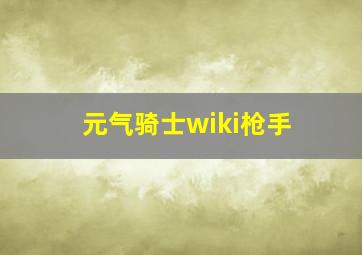 元气骑士wiki枪手